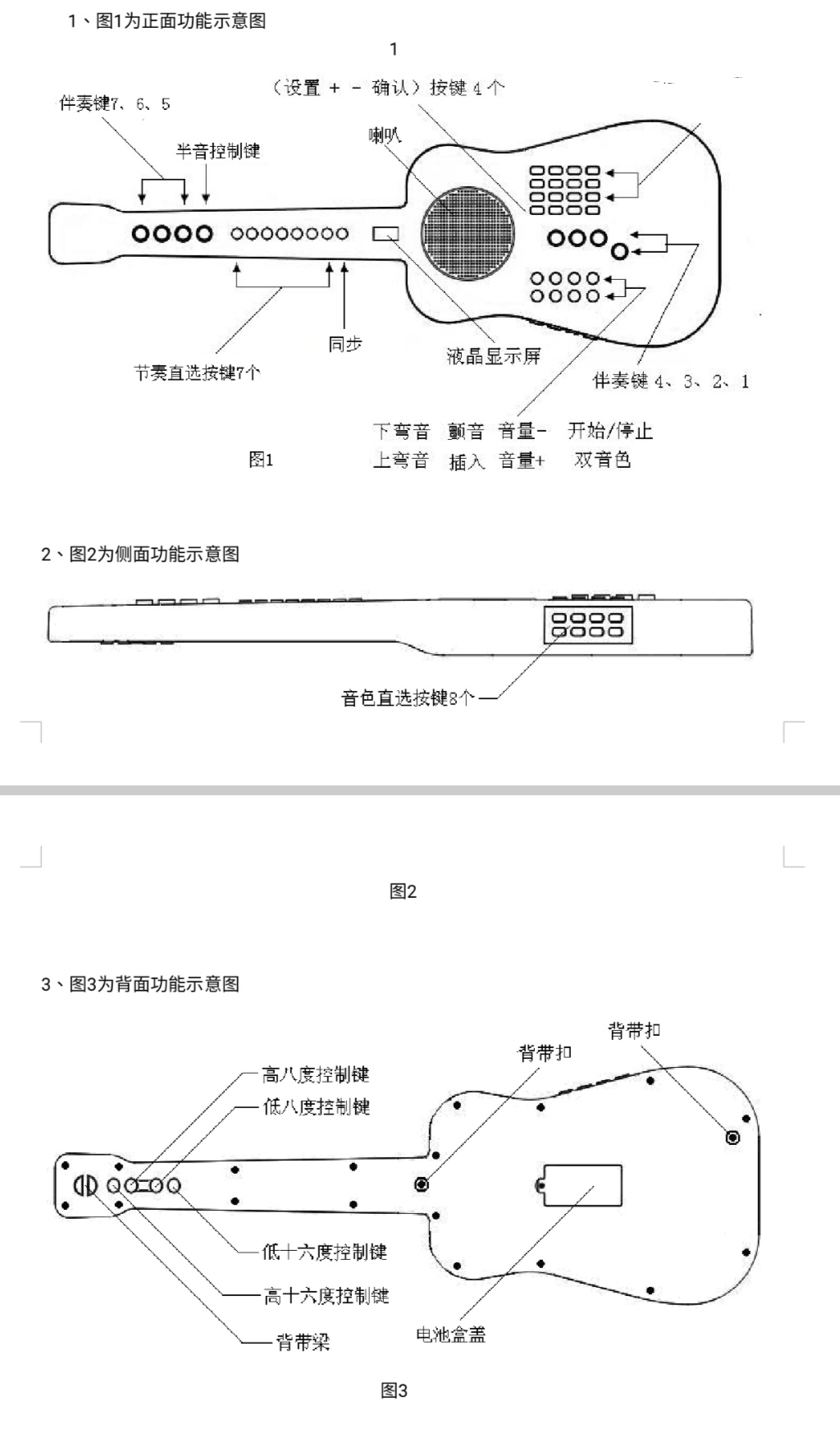 1、图1为正面功能示意图

1

（设置 + - 确认）按键 4 个

伴奏键7、6、5

半音控制键

喇叭

同步

液晶显示屏

节奏直选按键7个

伴奏键 4、3、2、1

下弯音　颤音　音量-　开始/停止
上弯音　插入　音量+　双音色

图1

2、图2为侧面功能示意图

音色直选按键8个

图2

3、图3为背面功能示意图

背带扣

背带扣

高八度控制键

低八度控制键

低十六度控制键

高十六度控制键

背带梁

电池盒盖

图3